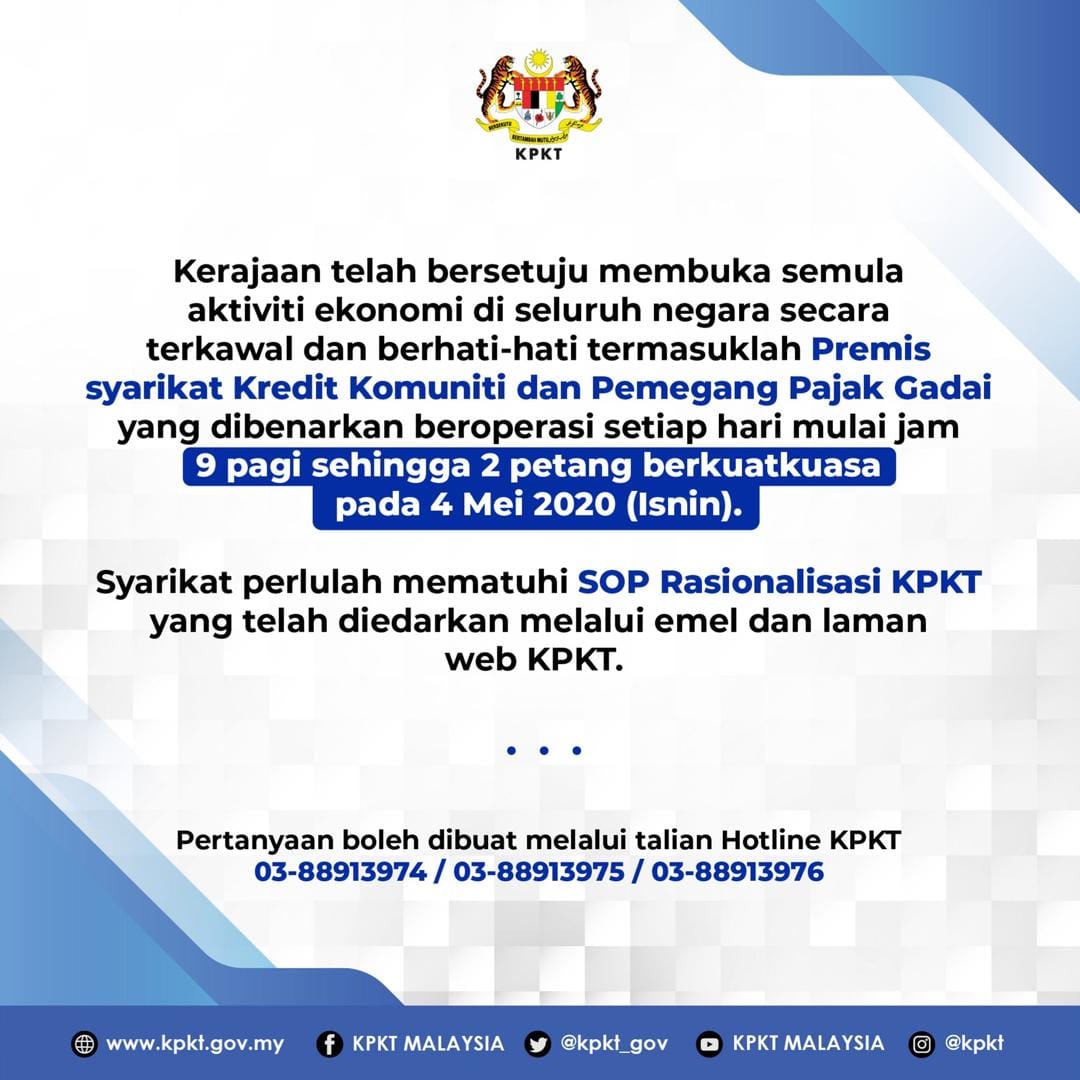 KPKT

Kerajaan telah bersetuju membuka semula aktiviti ekonomi di seluruh negara secara terkawal dan berhati-hati termasuklah Premis syarikat Kredit Komuniti dan Pemegang Pajak Gadai yang dibenarkan beroperasi setiap hari mulai jam 9 pagi sehingga 2 petang berkuatkuasa pada 4 Mei 2020 (Isnin).

Syarikat perlulah mematuhi SOP Rasionalisasi KPKT yang telah diedarkan melalui emel dan laman web KPKT.

• • •

Pertanyaan boleh dibuat melalui talian Hotline KPKT
03-88913974 / 03-88913975 / 03-88913976

www.kpkt.gov.my KPKT MALAYSIA @kpkt_gov KPKT MALAYSIA @kpkt